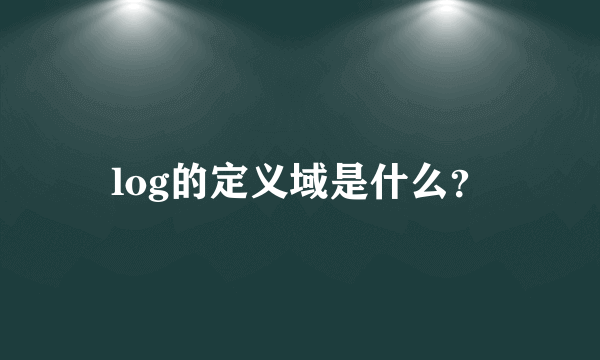 log的定义域是什么?